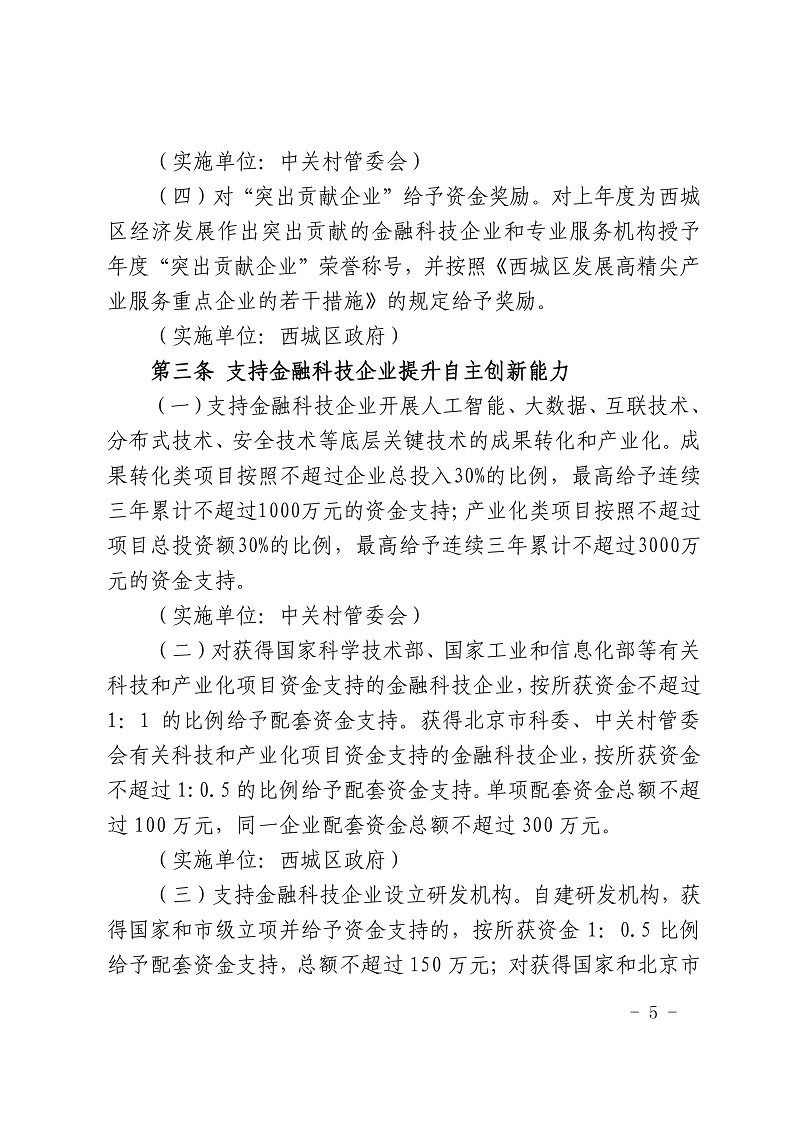 （实施单位：中关村管委会）

（四）对“突出贡献企业”给予资金奖励。对上年度为西城区经济发展作出突出贡献的金融科技企业和专业服务机构授予年度“突出贡献企业”荣誉称号，并按照《西城区发展高精尖产业服务重点企业的若干措施》的规定给予奖励。

（实施单位：西城区政府）

第三条 支持金融科技企业提升自主创新能力

（一）支持金融科技企业开展人工智能、大数据、互联技术、分布式技术、安全技术等底层关键技术的成果转化和产业化。成果转化类项目按照不超过企业总投入30%的比例，最高给予连续三年累计不超过1000万元的资金支持；产业化类项目按照不超过项目总投资额30%的比例，最高给予连续三年累计不超过3000万元的资金支持。

（实施单位：中关村管委会）

（二）对获得国家科学技术部、国家工业和信息化部等有关科技和产业化项目资金支持的金融科技企业，按所获资金不超过1：1 的比例给予配套资金支持。获得北京市科委、中关村管委会有关科技和产业化项目资金支持的金融科技企业，按所获资金不超过1:0.5的比例给予配套资金支持。单项配套资金总额不超过100万元，同一企业配套资金总额不超过300万元。

（实施单位：西城区政府）

（三）支持金融科技企业设立研发机构。自建研发机构，获得国家和市级立项并给予资金支持的，按所获资金1：0.5比例给予配套资金支持，总额不超过150万元；对获得国家和北京市

- 5 -